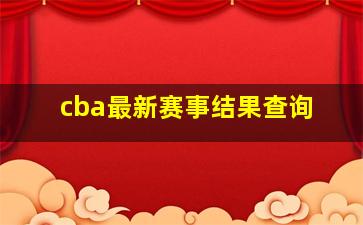 cba最新赛事结果查询